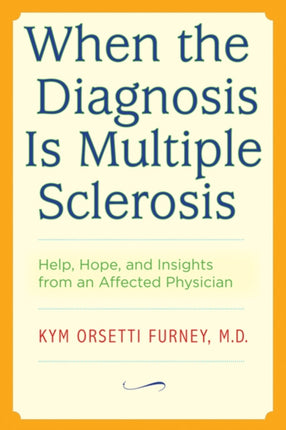 When the Diagnosis Is Multiple Sclerosis

Help, Hope, and Insights from an Affected Physician

KYM ORSETTI FURNEY, M.D.